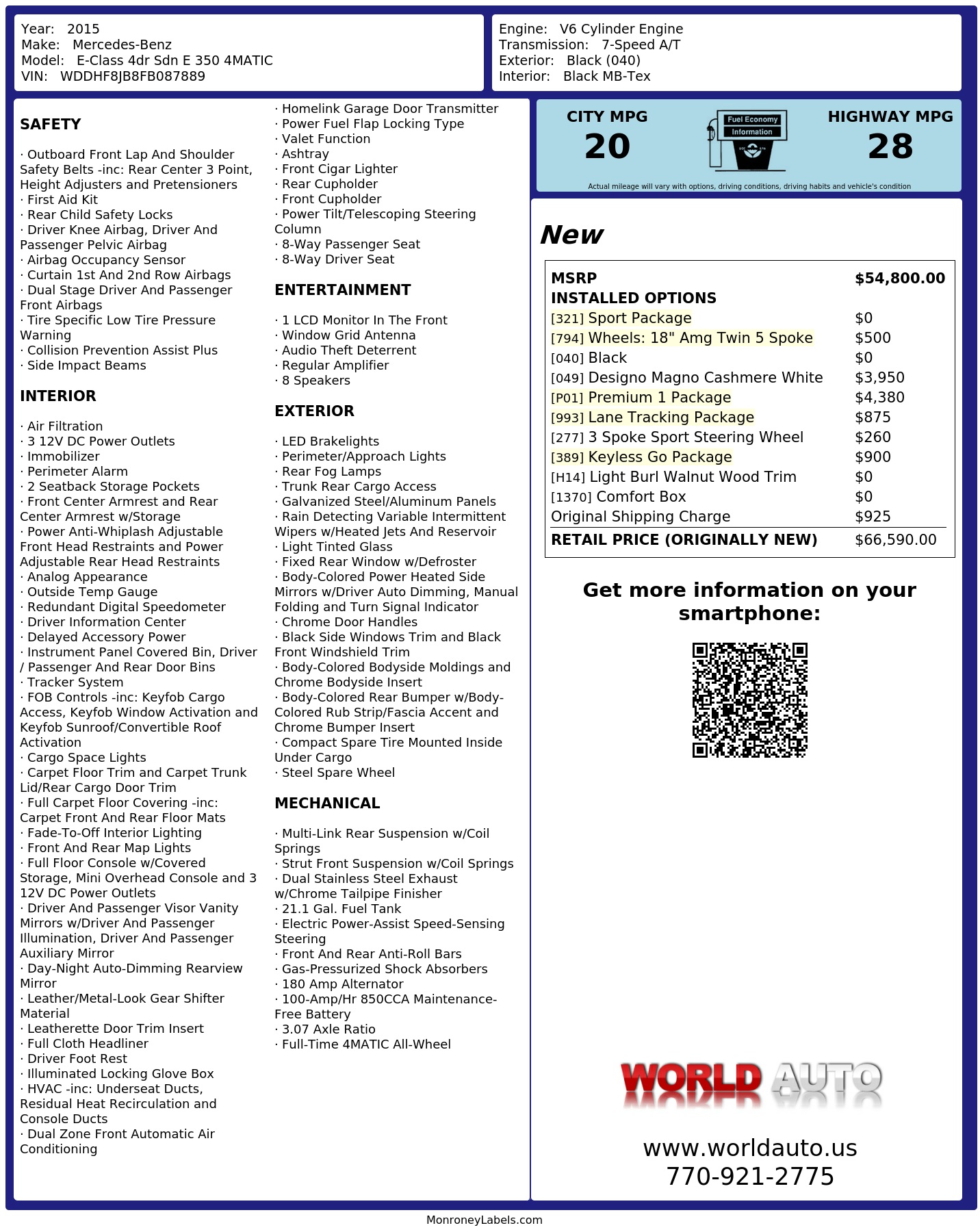 Year: 2015
Make: Mercedes-Benz
Model: E-Class 4dr Sdn E 350 4MATIC
VIN: WDDHF8JB8FB087889

Engine: V6 Cylinder Engine
Transmission: 7-Speed A/T
Exterior: Black (040)
Interior: Black MB-Tex

SAFETY

· Outboard Front Lap And Shoulder Safety Belts -inc: Rear Center 3 Point, Height Adjusters and Pretensioners
· First Aid Kit
· Rear Child Safety Locks
· Driver Knee Airbag, Driver And Passenger Pelvic Airbag
· Airbag Occupancy Sensor
· Curtain 1st And 2nd Row Airbags
· Dual Stage Driver And Passenger Front Airbags
· Tire Specific Low Tire Pressure Warning
· Collision Prevention Assist Plus
· Side Impact Beams

INTERIOR

· Air Filtration
· 3 12V DC Power Outlets
· Immobilizer
· Perimeter Alarm
· 2 Seatback Storage Pockets
· Front Center Armrest and Rear Center Armrest w/Storage
· Power Anti-Whiplash Adjustable Front Head Restraints and Power Adjustable Rear Head Restraints
· Analog Appearance
· Outside Temp Gauge
· Redundant Digital Speedometer
· Driver Information Center
· Delayed Accessory Power
· Instrument Panel Covered Bin, Driver / Passenger And Rear Door Bins
· Tracker System
· FOB Controls -inc: Keyfob Cargo Access, Keyfob Window Activation and Keyfob Sunroof/Convertible Roof Activation
· Cargo Space Lights
· Carpet Floor Trim and Carpet Trunk Lid/Rear Cargo Door Trim
· Full Carpet Floor Covering -inc: Carpet Front And Rear Floor Mats
· Fade-To-Off Interior Lighting
· Front And Rear Map Lights
· Full Floor Console w/Covered Storage, Mini Overhead Console and 3 12V DC Power Outlets
· Driver And Passenger Visor Vanity Mirrors w/Driver And Passenger Illumination, Driver And Passenger Auxiliary Mirror
· Day-Night Auto-Dimming Rearview Mirror
· Leather/Metal-Look Gear Shifter Material
· Leatherette Door Trim Insert
· Full Cloth Headliner
· Driver Foot Rest
· Illuminated Locking Glove Box
· HVAC -inc: Underseat Ducts, Residual Heat Recirculation and Console Ducts
· Dual Zone Front Automatic Air Conditioning

· Homelink Garage Door Transmitter
· Power Fuel Flap Locking Type
· Valet Function
· Ashtray
· Front Cigar Lighter
· Rear Cupholder
· Front Cupholder
· Power Tilt/Telescoping Steering Column
· 8-Way Passenger Seat
· 8-Way Driver Seat

ENTERTAINMENT

· 1 LCD Monitor In The Front
· Window Grid Antenna
· Audio Theft Deterrent
· Regular Amplifier
· 8 Speakers

EXTERIOR

· LED Brakelights
· Perimeter/Approach Lights
· Rear Fog Lamps
· Trunk Rear Cargo Access
· Galvanized Steel/Aluminum Panels
· Rain Detecting Variable Intermittent Wipers w/Heated Jets And Reservoir
· Light Tinted Glass
· Fixed Rear Window w/Defroster
· Body-Colored Power Heated Side Mirrors w/Driver Auto Dimming, Manual Folding and Turn Signal Indicator
· Chrome Door Handles
· Black Side Windows Trim and Black Front Windshield Trim
· Body-Colored Bodyside Moldings and Chrome Bodyside Insert
· Body-Colored Rear Bumper w/Body-Colored Rub Strip/Fascia Accent and Chrome Bumper Insert
· Compact Spare Tire Mounted Inside Under Cargo
· Steel Spare Wheel

MECHANICAL

· Multi-Link Rear Suspension w/Coil Springs
· Strut Front Suspension w/Coil Springs
· Dual Stainless Steel Exhaust w/Chrome Tailpipe Finisher
· 21.1 Gal. Fuel Tank
· Electric Power-Assist Speed-Sensing Steering
· Front And Rear Anti-Roll Bars
· Gas-Pressurized Shock Absorbers
· 180 Amp Alternator
· 100-Amp/Hr 850CCA Maintenance-Free Battery
· 3.07 Axle Ratio
· Full-Time 4MATIC All-Wheel

CITY MPG
20

Fuel Economy Information

HIGHWAY MPG
28

Actual mileage will vary with options, driving conditions, driving habits and vehicle's condition

New

| MSRP | $54,800.00 |
|---|---|
| INSTALLED OPTIONS | |
| [321] Sport Package | $0 |
| [794] Wheels: 18" Amg Twin 5 Spoke | $500 |
| [040] Black | $0 |
| [049] Designo Magno Cashmere White | $3,950 |
| [P01] Premium 1 Package | $4,380 |
| [993] Lane Tracking Package | $875 |
| [277] 3 Spoke Sport Steering Wheel | $260 |
| [389] Keyless Go Package | $900 |
| [H14] Light Burl Walnut Wood Trim | $0 |
| [1370] Comfort Box | $0 |
| Original Shipping Charge | $925 |
| RETAIL PRICE (ORIGINALLY NEW) | $66,590.00 |

Get more information on your smartphone:

WORLD AUTO

www.worldauto.us
770-921-2775

MonroneyLabels.com